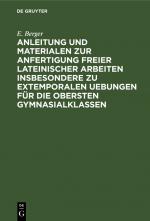 DE GRUYTER

E. Berger

ANLEITUNG UND MATERIALEN ZUR ANFERTIGUNG FREIER LATEINISCHER ARBEITEN INSBESONDERE ZU EXTEMPORALEN UEBUNGEN FÜR DIE OBERSTEN GYMNASIALKLASSEN

DE G